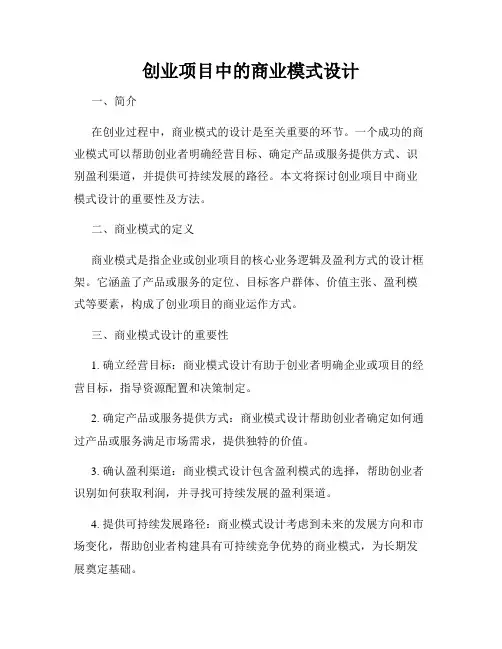 创业项目中的商业模式设计

一、简介

在创业过程中，商业模式的设计是至关重要的环节。一个成功的商业模式可以帮助创业者明确经营目标、确定产品或服务提供方式、识别盈利渠道，并提供可持续发展的路径。本文将探讨创业项目中商业模式设计的重要性及方法。

二、商业模式的定义

商业模式是指企业或创业项目的核心业务逻辑及盈利方式的设计框架。它涵盖了产品或服务的定位、目标客户群体、价值主张、盈利模式等要素，构成了创业项目的商业运作方式。

三、商业模式设计的重要性

1. 确立经营目标：商业模式设计有助于创业者明确企业或项目的经营目标，指导资源配置和决策制定。

2. 确定产品或服务提供方式：商业模式设计帮助创业者确定如何通过产品或服务满足市场需求，提供独特的价值。

3. 确认盈利渠道：商业模式设计包含盈利模式的选择，帮助创业者识别如何获取利润，并寻找可持续发展的盈利渠道。

4. 提供可持续发展路径：商业模式设计考虑到未来的发展方向和市场变化，帮助创业者构建具有可持续竞争优势的商业模式，为长期发展奠定基础。